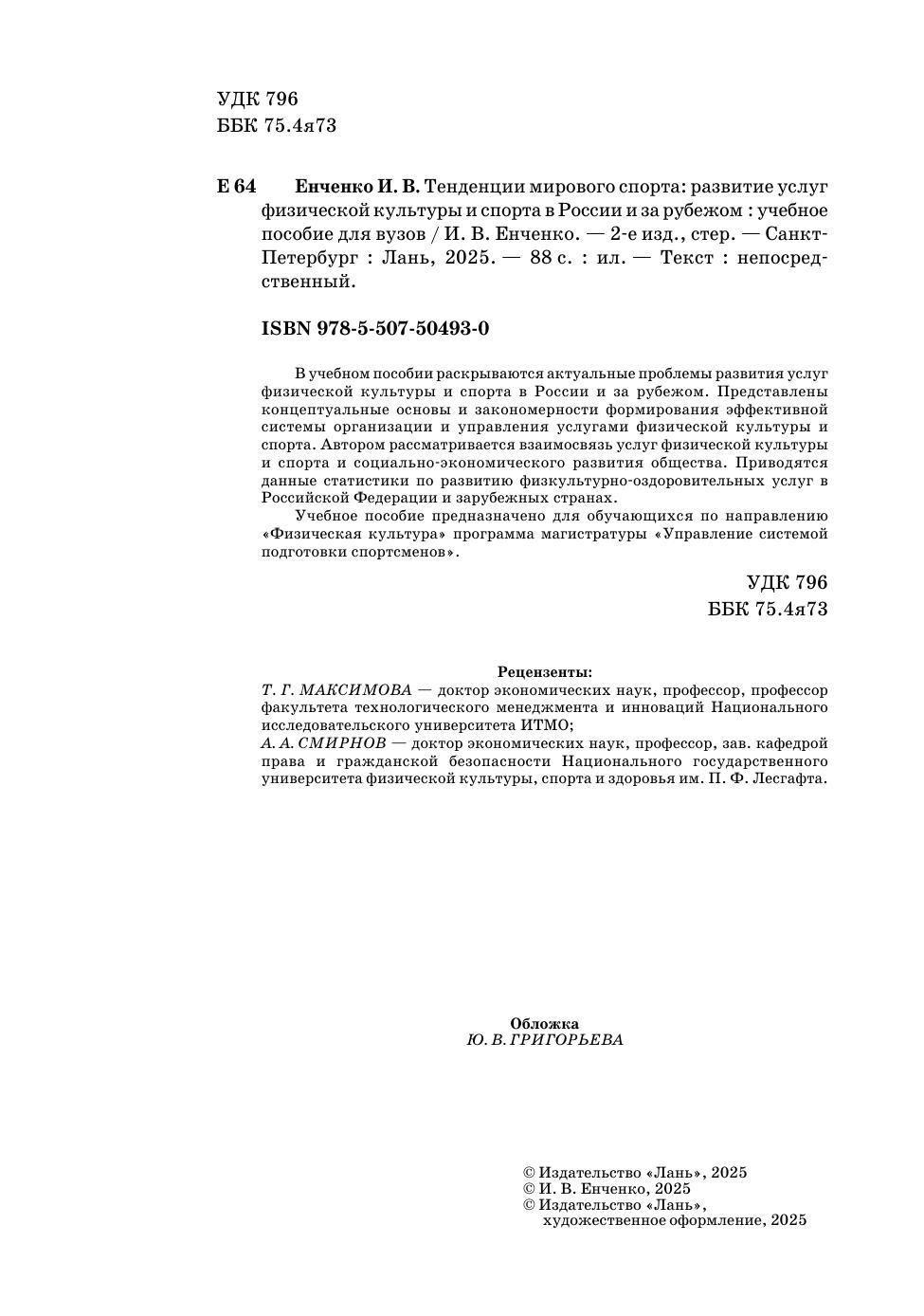 УДК 796
ББК 75.4я73

Е 64 Енченко И. В. Тенденции мирового спорта: развитие услуг физической культуры и спорта в России и за рубежом : учебное пособие для вузов / И. В. Енченко. — 2-е изд., стер. — Санкт-Петербург : Лань, 2025. — 88 с. : ил. — Текст : непосредственный.

ISBN 978-5-507-50493-0

В учебном пособии раскрываются актуальные проблемы развития услуг физической культуры и спорта в России и за рубежом. Представлены концептуальные основы и закономерности формирования эффективной системы организации и управления услугами физической культуры и спорта. Автором рассматривается взаимосвязь услуг физической культуры и спорта и социально-экономического развития общества. Приводятся данные статистики по развитию физкультурно-оздоровительных услуг в Российской Федерации и зарубежных странах.

Учебное пособие предназначено для обучающихся по направлению «Физическая культура» программа магистратуры «Управление системой подготовки спортсменов».

УДК 796
ББК 75.4я73

Рецензенты:
Т. Г. МАКСИМОВА — доктор экономических наук, профессор, профессор факультета технологического менеджмента и инноваций Национального исследовательского университета ИТМО;
А. А. СМИРНОВ — доктор экономических наук, профессор, зав. кафедрой права и гражданской безопасности Национального государственного университета физической культуры, спорта и здоровья им. П. Ф. Лесгафта.

Обложка
Ю. В. ГРИГОРЬЕВА

© Издательство «Лань», 2025
© И. В. Енченко, 2025
© Издательство «Лань», художественное оформление, 2025